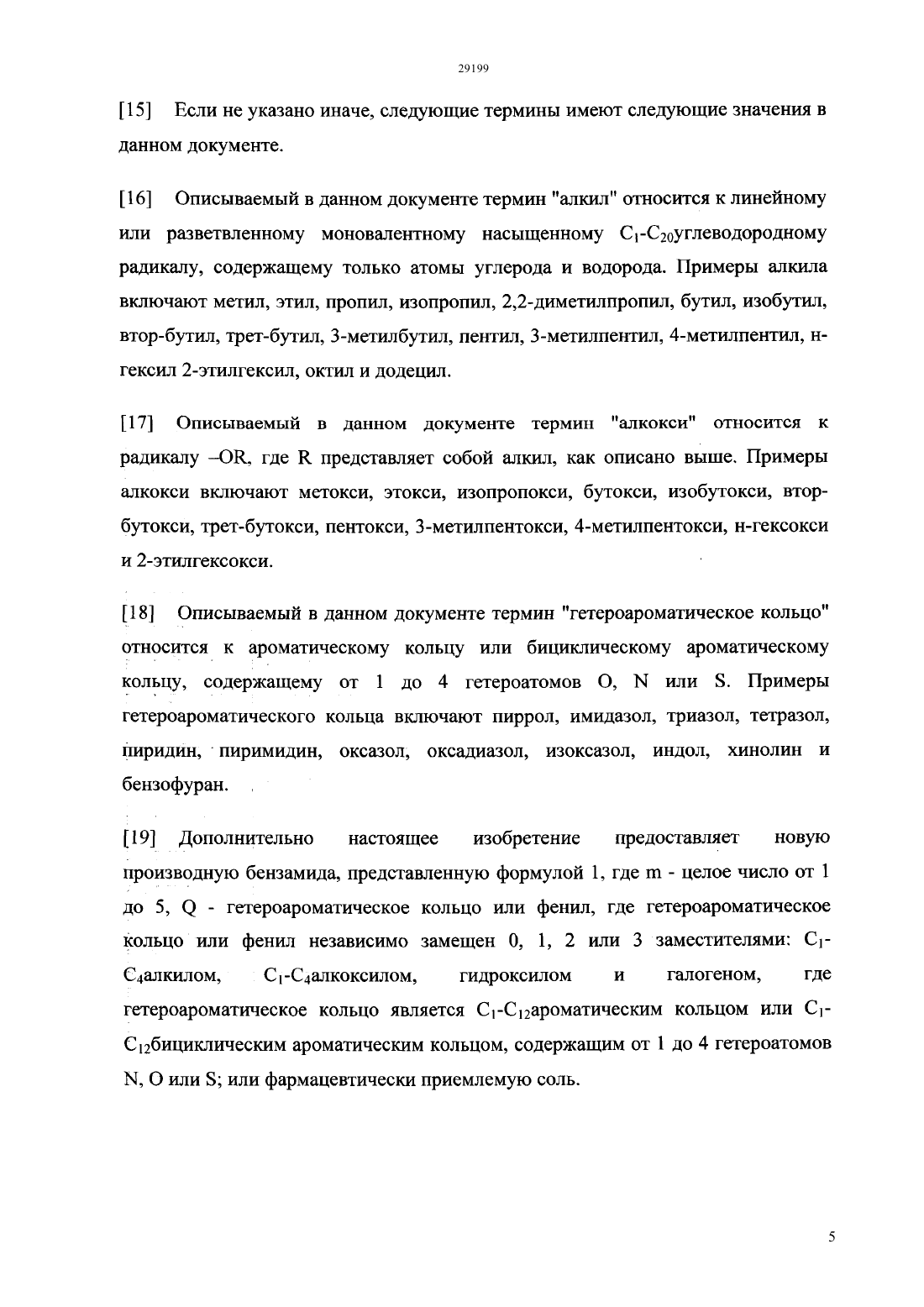 29199

[15] Если не указано иначе, следующие термины имеют следующие значения в данном документе.

[16] Описываемый в данном документе термин "алкил" относится к линейному или разветвленному моновалентному насыщенному $C_1$-$C_{20}$углеводородному радикалу, содержащему только атомы углерода и водорода. Примеры алкила включают метил, этил, пропил, изопропил, 2,2-диметилпропил, бутил, изобутил, втор-бутил, трет-бутил, 3-метилбутил, пентил, 3-метилпентил, 4-метилпентил, н-гексил 2-этилгексил, октил и додецил.

[17] Описываемый в данном документе термин "алкокси" относится к радикалу –OR, где R представляет собой алкил, как описано выше. Примеры алкокси включают метокси, этокси, изопропокси, бутокси, изобутокси, втор-бутокси, трет-бутокси, пентокси, 3-метилпентокси, 4-метилпентокси, н-гексокси и 2-этилгексокси.

[18] Описываемый в данном документе термин "гетероароматическое кольцо" относится к ароматическому кольцу или бициклическому ароматическому кольцу, содержащему от 1 до 4 гетероатомов O, N или S. Примеры гетероароматического кольца включают пиррол, имидазол, триазол, тетразол, пиридин, пиримидин, оксазол, оксадиазол, изоксазол, индол, хинолин и бензофуран.

[19] Дополнительно настоящее изобретение предоставляет новую производную бензамида, представленную формулой 1, где m - целое число от 1 до 5, Q - гетероароматическое кольцо или фенил, где гетероароматическое кольцо или фенил независимо замещен 0, 1, 2 или 3 заместителями: $C_1$-$C_4$алкилом, $C_1$-$C_4$алкоксилом, гидроксилом и галогеном, где гетероароматическое кольцо является $C_1$-$C_{12}$ароматическим кольцом или $C_1$-$C_{12}$бициклическим ароматическим кольцом, содержащим от 1 до 4 гетероатомов N, O или S; или фармацевтически приемлемую соль.

5